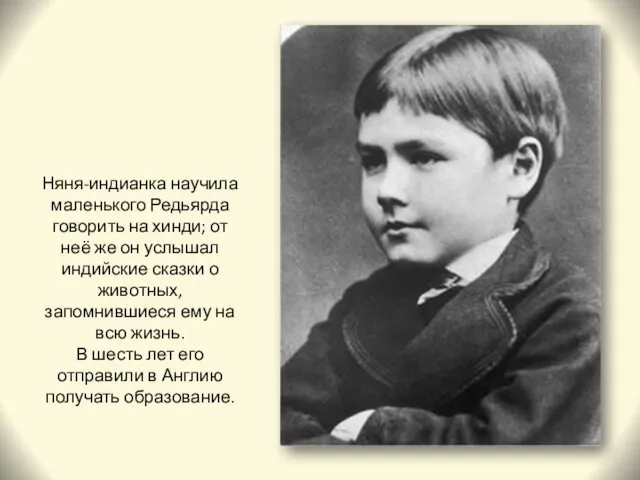 Няня-индианка научила маленького Редьярда говорить на хинди; от неё же он услышал индийские сказки о животных, запомнившиеся ему на всю жизнь.
В шесть лет его отправили в Англию получать образование.